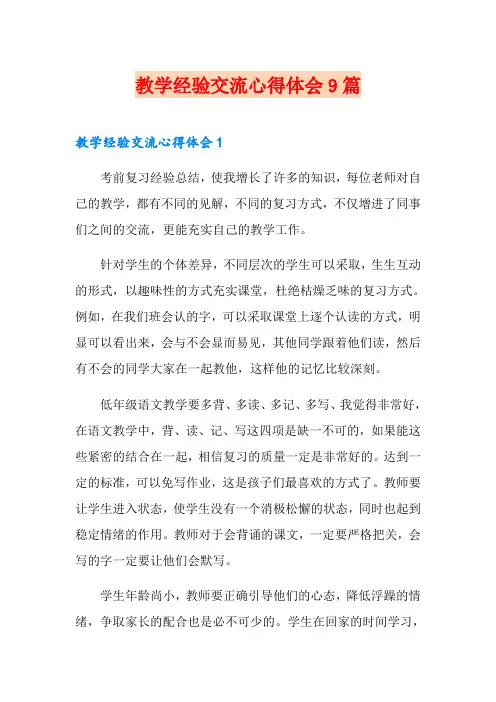 教学经验交流心得体会9篇

教学经验交流心得体会1

考前复习经验总结，使我增长了许多的知识，每位老师对自己的教学，都有不同的见解，不同的复习方式，不仅增进了同事们之间的交流，更能充实自己的教学工作。

针对学生的个体差异，不同层次的学生可以采取，生生互动的形式，以趣味性的方式充实课堂，杜绝枯燥乏味的复习方式。例如，在我们班会认的字，可以采取课堂上逐个认读的方式，明显可以看出来，会与不会显而易见，其他同学跟着他们读，然后有不会的同学大家在一起教他，这样他的记忆比较深刻。

低年级语文教学要多背、多读、多记、多写、我觉得非常好，在语文教学中，背、读、记、写这四项是缺一不可的，如果能这些紧密的结合在一起，相信复习的质量一定是非常好的。达到一定的标准，可以免写作业，这是孩子们最喜欢的方式了。教师要让学生进入状态，使学生没有一个消极松懈的状态，同时也起到稳定情绪的作用。教师对于会背诵的课文，一定要严格把关，会写的字一定要让他们会默写。

学生年龄尚小，教师要正确引导他们的心态，降低浮躁的情绪，争取家长的配合也是必不可少的。学生在回家的时间学习，